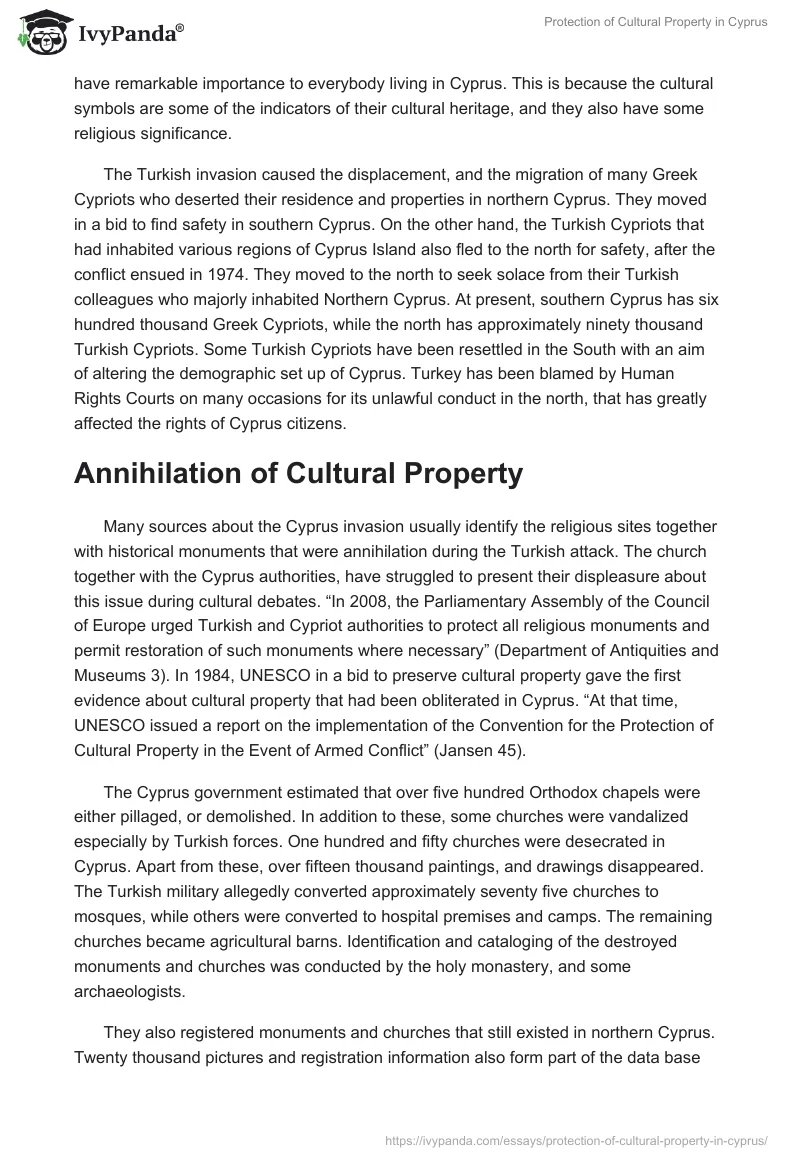 IvyPanda®

Protection of Cultural Property in Cyprus

have remarkable importance to everybody living in Cyprus. This is because the cultural symbols are some of the indicators of their cultural heritage, and they also have some religious significance.

The Turkish invasion caused the displacement, and the migration of many Greek Cypriots who deserted their residence and properties in northern Cyprus. They moved in a bid to find safety in southern Cyprus. On the other hand, the Turkish Cypriots that had inhabited various regions of Cyprus Island also fled to the north for safety, after the conflict ensued in 1974. They moved to the north to seek solace from their Turkish colleagues who majorly inhabited Northern Cyprus. At present, southern Cyprus has six hundred thousand Greek Cypriots, while the north has approximately ninety thousand Turkish Cypriots. Some Turkish Cypriots have been resettled in the South with an aim of altering the demographic set up of Cyprus. Turkey has been blamed by Human Rights Courts on many occasions for its unlawful conduct in the north, that has greatly affected the rights of Cyprus citizens.

Annihilation of Cultural Property

Many sources about the Cyprus invasion usually identify the religious sites together with historical monuments that were annihilation during the Turkish attack. The church together with the Cyprus authorities, have struggled to present their displeasure about this issue during cultural debates. “In 2008, the Parliamentary Assembly of the Council of Europe urged Turkish and Cypriot authorities to protect all religious monuments and permit restoration of such monuments where necessary” (Department of Antiquities and Museums 3). In 1984, UNESCO in a bid to preserve cultural property gave the first evidence about cultural property that had been obliterated in Cyprus. “At that time, UNESCO issued a report on the implementation of the Convention for the Protection of Cultural Property in the Event of Armed Conflict” (Jansen 45).

The Cyprus government estimated that over five hundred Orthodox chapels were either pillaged, or demolished. In addition to these, some churches were vandalized especially by Turkish forces. One hundred and fifty churches were desecrated in Cyprus. Apart from these, over fifteen thousand paintings, and drawings disappeared. The Turkish military allegedly converted approximately seventy five churches to mosques, while others were converted to hospital premises and camps. The remaining churches became agricultural barns. Identification and cataloging of the destroyed monuments and churches was conducted by the holy monastery, and some archaeologists.

They also registered monuments and churches that still existed in northern Cyprus. Twenty thousand pictures and registration information also form part of the data base

https://ivypanda.com/essays/protection-of-cultural-property-in-cyprus/